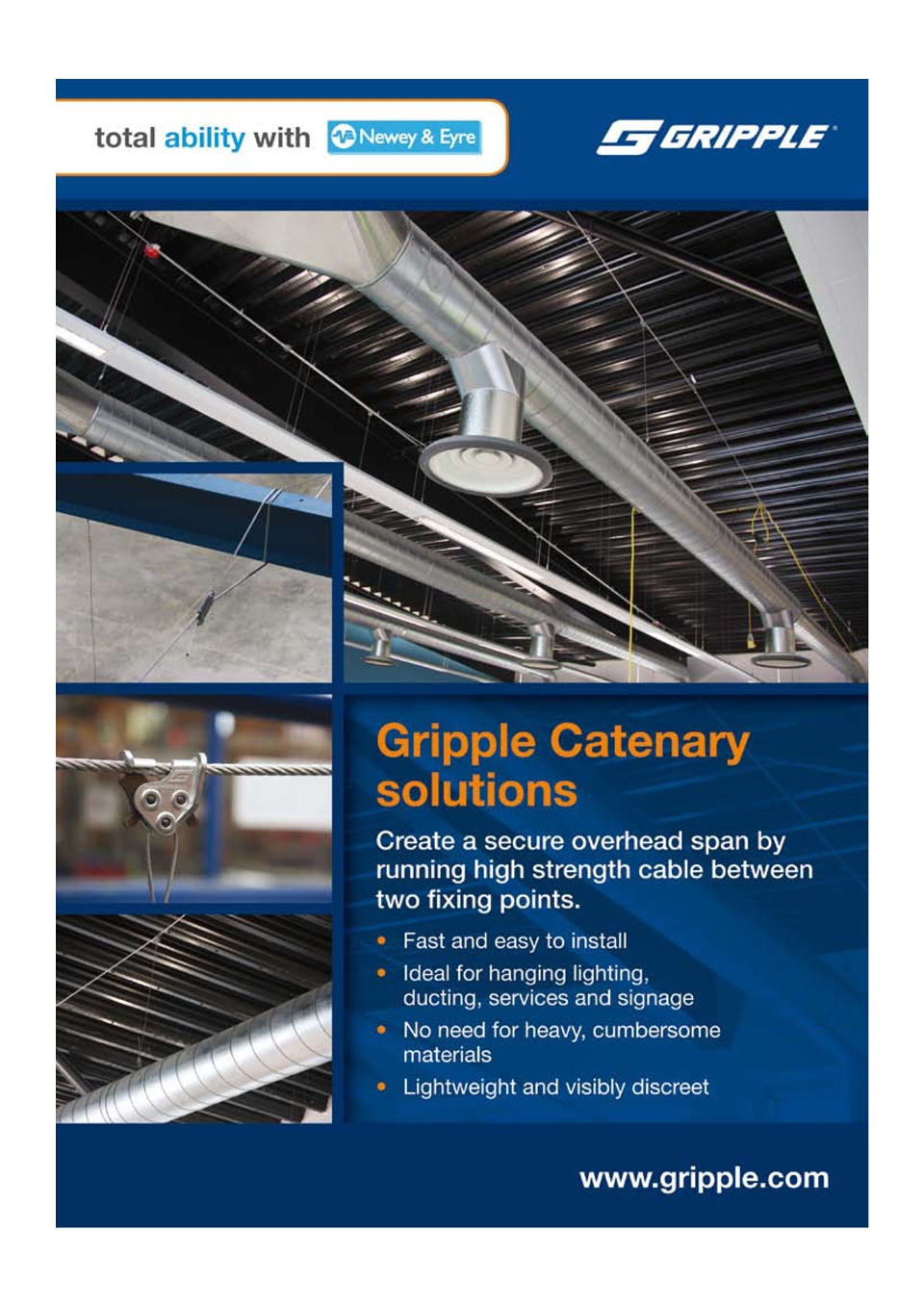 total ability with Newey & Eyre

GRIPPLE®

Gripple Catenary solutions

Create a secure overhead span by running high strength cable between two fixing points.

• Fast and easy to install
• Ideal for hanging lighting, ducting, services and signage
• No need for heavy, cumbersome materials
• Lightweight and visibly discreet

www.gripple.com